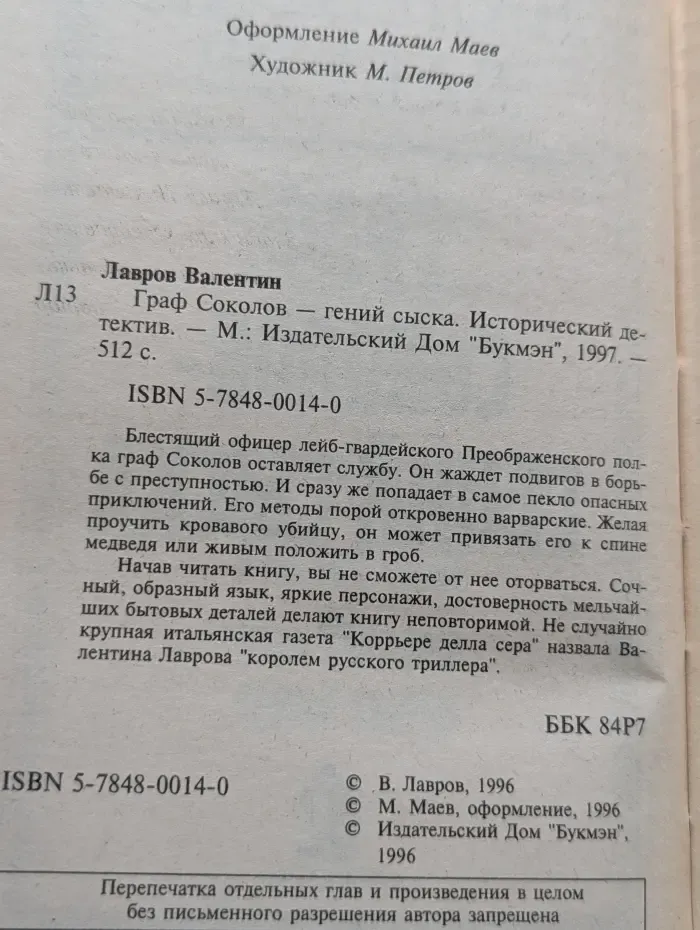 Оформление Михаил Маев
Художник М. Петров

Лавров Валентин
Л13 Граф Соколов — гений сыска. Исторический детектив. — М.: Издательский Дом "Букмэн", 1997. — 512 с.

ISBN 5-7848-0014-0

Блестящий офицер лейб-гвардейского Преображенского полка граф Соколов оставляет службу. Он жаждет подвигов в борьбе с преступностью. И сразу же попадает в самое пекло опасных приключений. Его методы порой откровенно варварские. Желая проучить кровавого убийцу, он может привязать его к спине медведя или живым положить в гроб.

Начав читать книгу, вы не сможете от нее оторваться. Сочный, образный язык, яркие персонажи, достоверность мельчайших бытовых деталей делают книгу неповторимой. Не случайно крупная итальянская газета "Коррьере делла сера" назвала Валентина Лаврова "королем русского триллера".

ББК 84Р7

ISBN 5-7848-0014-0

© В. Лавров, 1996
© М. Маев, оформление, 1996
© Издательский Дом "Букмэн", 1996

Перепечатка отдельных глав и произведения в целом без письменного разрешения автора запрещена